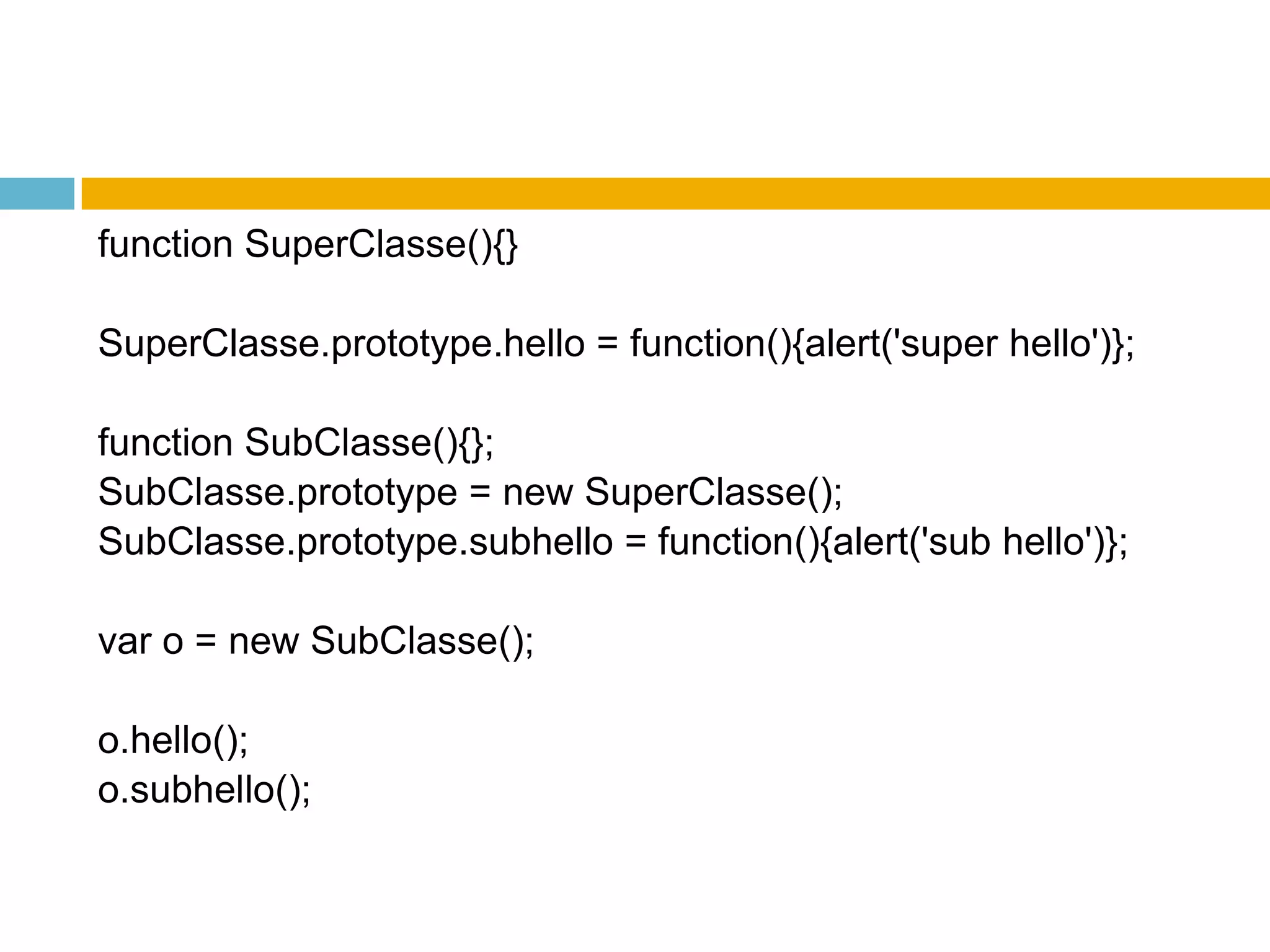 function SuperClasse(){}

SuperClasse.prototype.hello = function(){alert('super hello')};

function SubClasse(){};
SubClasse.prototype = new SuperClasse();
SubClasse.prototype.subhello = function(){alert('sub hello')};

var o = new SubClasse();

o.hello();
o.subhello();